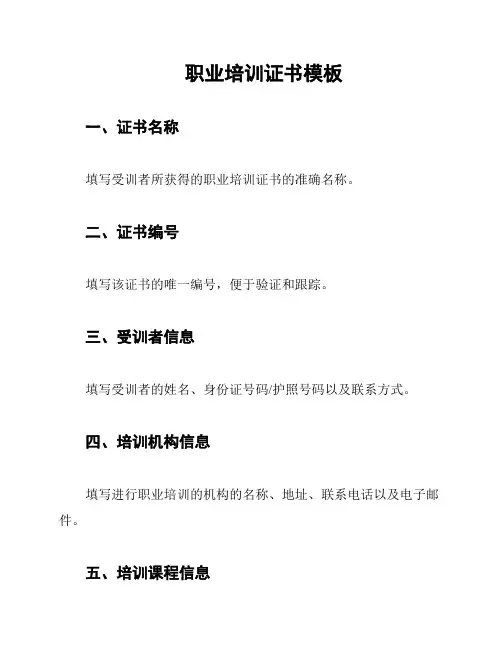 职业培训证书模板

一、证书名称

填写受训者所获得的职业培训证书的准确名称。

二、证书编号

填写该证书的唯一编号，便于验证和跟踪。

三、受训者信息

填写受训者的姓名、身份证号码/护照号码以及联系方式。

四、培训机构信息

填写进行职业培训的机构的名称、地址、联系电话以及电子邮件。

五、培训课程信息